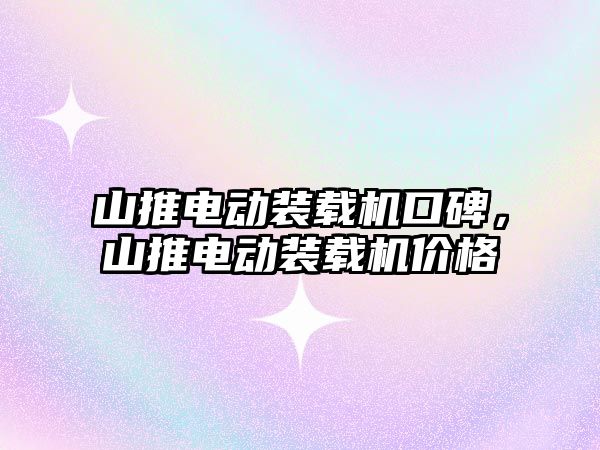 山推电动装载机口碑，山推电动装载机价格